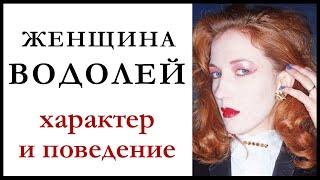 ЖЕНЩИНА
ВОДОЛЕЙ

характер
и поведение